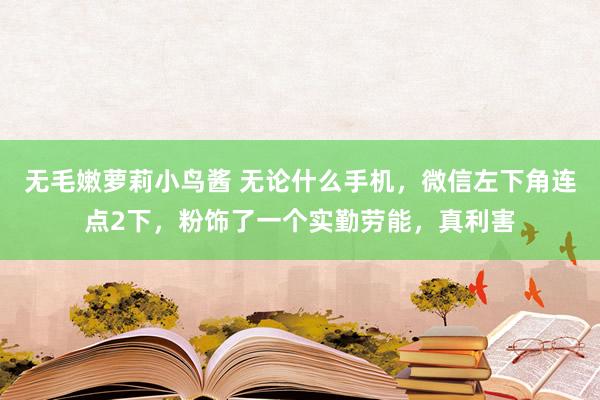 无毛嫩萝莉小鸟酱 无论什么手机，微信左下角连点2下，粉饰了一个实勤劳能，真利害